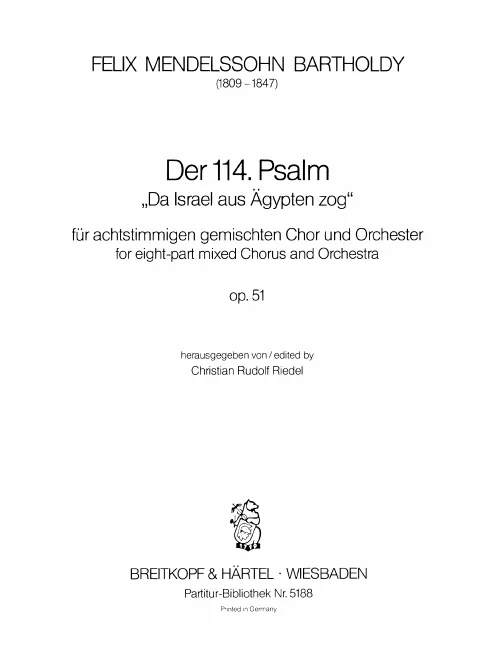 FELIX MENDELSSOHN BARTHOLDY
(1809 – 1847)

Der 114. Psalm
„Da Israel aus Ägypten zog“

für achtstimmigen gemischten Chor und Orchester
for eight-part mixed Chorus and Orchestra

op. 51

herausgegeben von / edited by
Christian Rudolf Riedel

BREITKOPF & HÄRTEL · WIESBADEN
Partitur-Bibliothek Nr. 5188
Printed in Germany